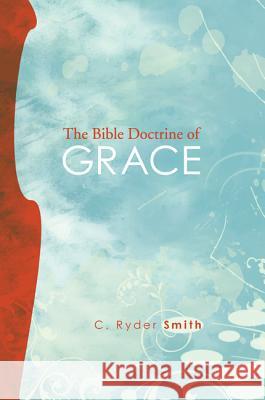 The Bible Doctrine of
GRACE

C. Ryder Smith

Kraina Książek